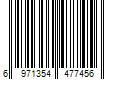 6 971354 477456